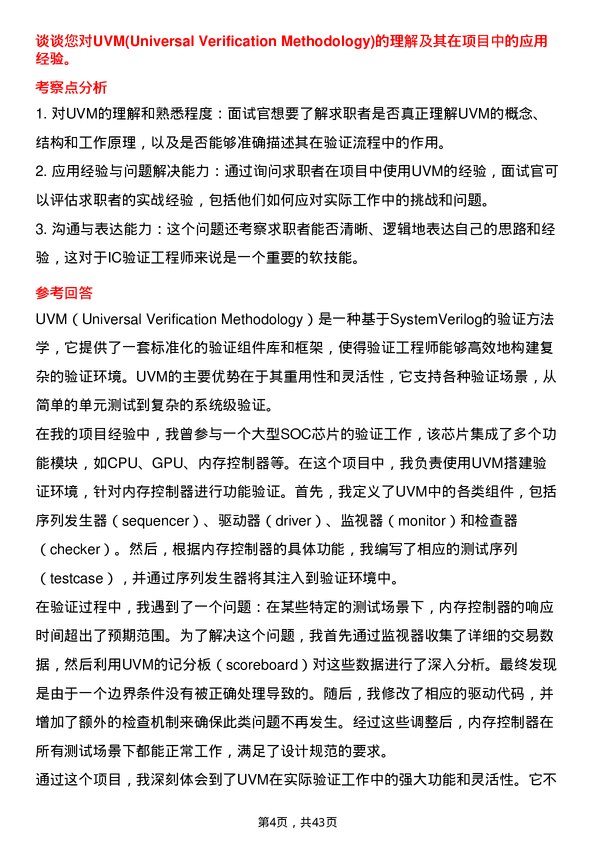 谈谈您对UVM(Universal Verification Methodology)的理解及其在项目中的应用经验。

考察点分析

1. 对UVM的理解和熟悉程度：面试官想要了解求职者是否真正理解UVM的概念、结构和工作原理，以及是否能够准确描述其在验证流程中的作用。

2. 应用经验与问题解决能力：通过询问求职者在项目中使用UVM的经验，面试官可以评估求职者的实战经验，包括他们如何应对实际工作中的挑战和问题。

3. 沟通与表达能力：这个问题还考察求职者能否清晰、逻辑地表达自己的思路和经验，这对于IC验证工程师来说是一个重要的软技能。

参考回答

UVM（Universal Verification Methodology）是一种基于SystemVerilog的验证方法学，它提供了一套标准化的验证组件库和框架，使得验证工程师能够高效地构建复杂的验证环境。UVM的主要优势在于其重用性和灵活性，它支持各种验证场景，从简单的单元测试到复杂的系统级验证。

在我的项目经验中，我曾参与一个大型SOC芯片的验证工作，该芯片集成了多个功能模块，如CPU、GPU、内存控制器等。在这个项目中，我负责使用UVM搭建验证环境，针对内存控制器进行功能验证。首先，我定义了UVM中的各类组件，包括序列发生器（sequencer）、驱动器（driver）、监视器（monitor）和检查器（checker）。然后，根据内存控制器的具体功能，我编写了相应的测试序列（testcase），并通过序列发生器将其注入到验证环境中。

在验证过程中，我遇到了一个问题：在某些特定的测试场景下，内存控制器的响应时间超出了预期范围。为了解决这个问题，我首先通过监视器收集了详细的交易数据，然后利用UVM的记分板（scoreboard）对这些数据进行了深入分析。最终发现是由于一个边界条件没有被正确处理导致的。随后，我修改了相应的驱动代码，并增加了额外的检查机制来确保此类问题不再发生。经过这些调整后，内存控制器在所有测试场景下都能正常工作，满足了设计规范的要求。

通过这个项目，我深刻体会到了UVM在实际验证工作中的强大功能和灵活性。它不

第4页，共43页